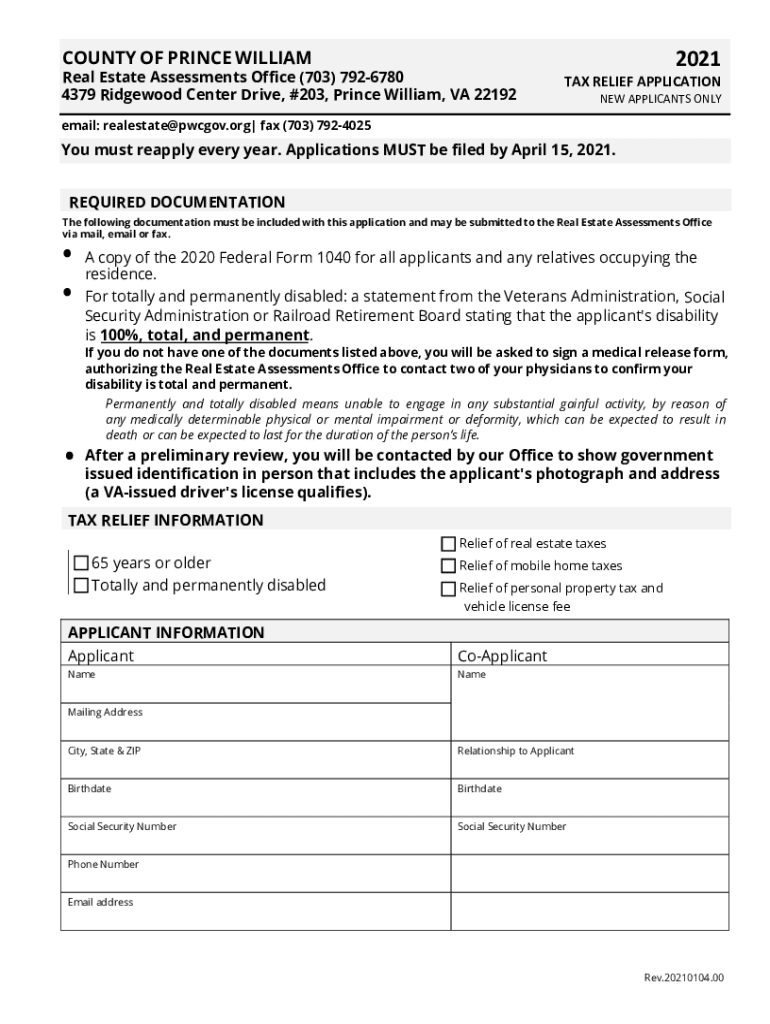 COUNTY OF PRINCE WILLIAM
Real Estate Assessments Office (703) 792-6780
4379 Ridgewood Center Drive, #203, Prince William, VA 22192

2021
TAX RELIEF APPLICATION
NEW APPLICANTS ONLY

email: realestate@pwcgov.org| fax (703) 792-4025

You must reapply every year. Applications MUST be filed by April 15, 2021.

REQUIRED DOCUMENTATION

The following documentation must be included with this application and may be submitted to the Real Estate Assessments Office via mail, email or fax.

• A copy of the 2020 Federal Form 1040 for all applicants and any relatives occupying the residence.
• For totally and permanently disabled: a statement from the Veterans Administration, Social Security Administration or Railroad Retirement Board stating that the applicant's disability is 100%, total, and permanent.

If you do not have one of the documents listed above, you will be asked to sign a medical release form, authorizing the Real Estate Assessments Office to contact two of your physicians to confirm your disability is total and permanent.

Permanently and totally disabled means unable to engage in any substantial gainful activity, by reason of any medically determinable physical or mental impairment or deformity, which can be expected to result in death or can be expected to last for the duration of the person's life.

• After a preliminary review, you will be contacted by our Office to show government issued identification in person that includes the applicant's photograph and address (a VA-issued driver's license qualifies).

TAX RELIEF INFORMATION

☐ 65 years or older
☐ Totally and permanently disabled

☐ Relief of real estate taxes
☐ Relief of mobile home taxes
☐ Relief of personal property tax and vehicle license fee

APPLICANT INFORMATION

| Applicant | Co-Applicant |
|---|---|
| Name | Name |
| Mailing Address | |
| City, State & ZIP | Relationship to Applicant |
| Birthdate | Birthdate |
| Social Security Number | Social Security Number |
| Phone Number | |
| Email address | |

Rev.20210104.00